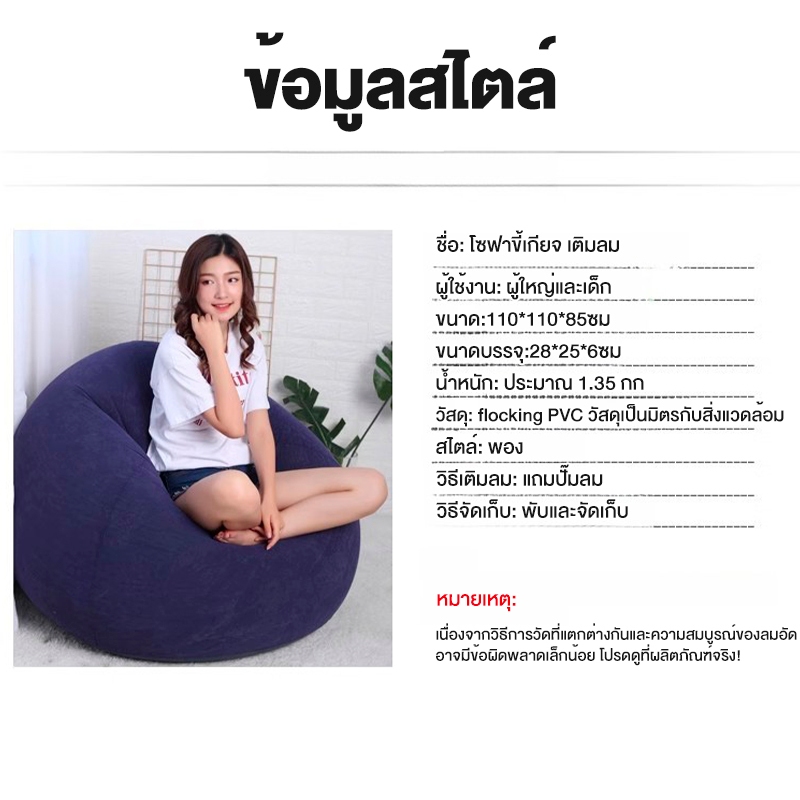 ข้อมูลสไตล์

ชื่อ: โซฟาขี้เกียจ เติมลม
ผู้ใช้งาน: ผู้ใหญ่และเด็ก
ขนาด:110*110*85ซม
ขนาดบรรจุ:28*25*6ซม
น้ำหนัก: ประมาณ 1.35 กก
วัสดุ: flocking PVC วัสดุเป็นมิตรกับสิ่งแวดล้อม
สไตล์: พอง
วิธีเติมลม: แถมปั๊มลม
วิธีจัดเก็บ: พับและจัดเก็บ

หมายเหตุ:
เนื่องจากวิธีการวัดที่แตกต่างกันและความสมบูรณ์ของลมอัด อาจมีข้อผิดพลาดเล็กน้อย โปรดดูที่ผลิตภัณฑ์จริง!